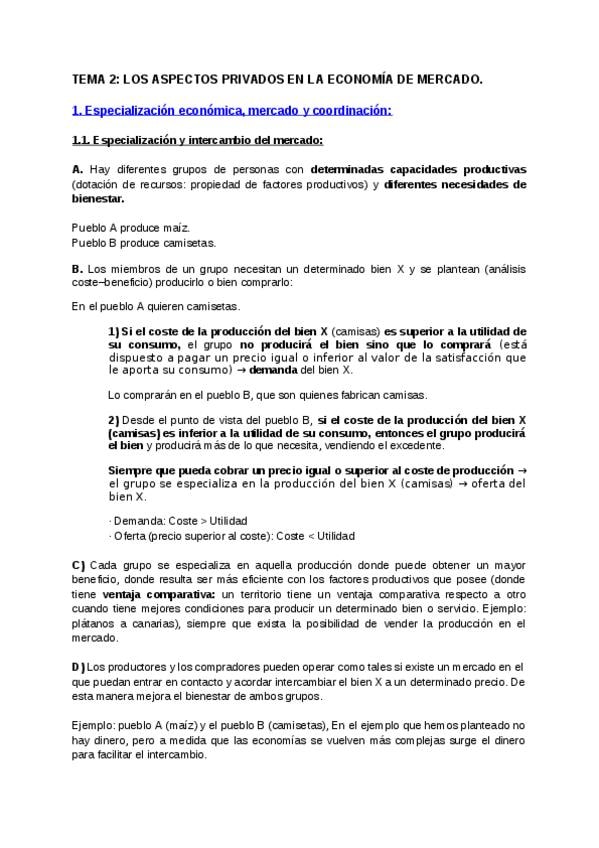 TEMA 2: LOS ASPECTOS PRIVADOS EN LA ECONOMÍA DE MERCADO.

1. Especialización económica, mercado y coordinación:

1.1. Especialización y intercambio del mercado:

A. Hay diferentes grupos de personas con determinadas capacidades productivas (dotación de recursos: propiedad de factores productivos) y diferentes necesidades de bienestar.

Pueblo A produce maíz.
Pueblo B produce camisetas.

B. Los miembros de un grupo necesitan un determinado bien X y se plantean (análisis coste–beneficio) producirlo o bien comprarlo:

En el pueblo A quieren camisetas.

1) Si el coste de la producción del bien X (camisas) es superior a la utilidad de su consumo, el grupo no producirá el bien sino que lo comprará (está dispuesto a pagar un precio igual o inferior al valor de la satisfacción que le aporta su consumo) → demanda del bien X.

Lo comprarán en el pueblo B, que son quienes fabrican camisas.

2) Desde el punto de vista del pueblo B, si el coste de la producción del bien X (camisas) es inferior a la utilidad de su consumo, entonces el grupo producirá el bien y producirá más de lo que necesita, vendiendo el excedente.

Siempre que pueda cobrar un precio igual o superior al coste de producción → el grupo se especializa en la producción del bien X (camisas) → oferta del bien X.

· Demanda: Coste > Utilidad
· Oferta (precio superior al coste): Coste < Utilidad

C) Cada grupo se especializa en aquella producción donde puede obtener un mayor beneficio, donde resulta ser más eficiente con los factores productivos que posee (donde tiene ventaja comparativa: un territorio tiene un ventaja comparativa respecto a otro cuando tiene mejores condiciones para producir un determinado bien o servicio. Ejemplo: plátanos a canarias), siempre que exista la posibilidad de vender la producción en el mercado.

D) Los productores y los compradores pueden operar como tales si existe un mercado en el que puedan entrar en contacto y acordar intercambiar el bien X a un determinado precio. De esta manera mejora el bienestar de ambos grupos.

Ejemplo: pueblo A (maíz) y el pueblo B (camisetas), En el ejemplo que hemos planteado no hay dinero, pero a medida que las economías se vuelven más complejas surge el dinero para facilitar el intercambio.